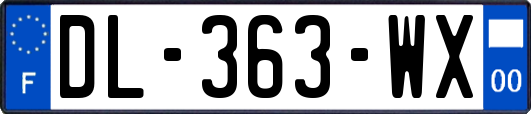 F
DL-363-WX
00